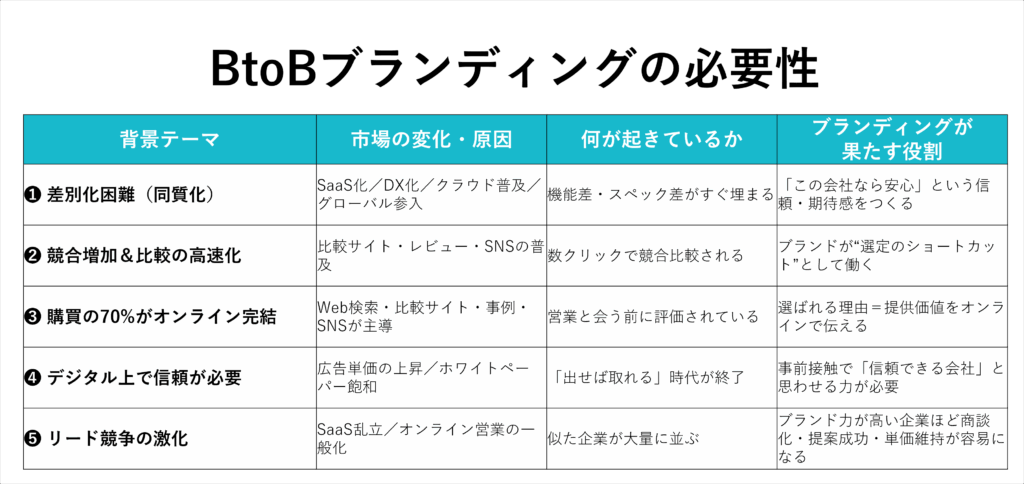 BtoBブランディングの必要性

| 背景テーマ | 市場の変化・原因 | 何が起きているか | ブランディングが果たす役割 |
|---|---|---|---|
| ❶ 差別化困難（同質化） | SaaS化／DX化／クラウド普及／グローバル参入 | 機能差・スペック差がすぐ埋まる | 「この会社なら安心」という信頼・期待感をつくる |
| ❷ 競合増加＆比較の高速化 | 比較サイト・レビュー・SNSの普及 | 数クリックで競合比較される | ブランドが“選定のショートカット”として働く |
| ❸ 購買の70%がオンライン完結 | Web検索・比較サイト・事例・SNSが主導 | 営業と会う前に評価されている | 選ばれる理由＝提供価値をオンラインで伝える |
| ❹ デジタル上で信頼が必要 | 広告単価の上昇／ホワイトペーパー飽和 | 「出せば取れる」時代が終了 | 事前接触で「信頼できる会社」と思わせる力が必要 |
| ❺ リード競争の激化 | SaaS乱立／オンライン営業の一般化 | 似た企業が大量に並ぶ | ブランド力が高い企業ほど商談化・提案成功・単価維持が容易になる |